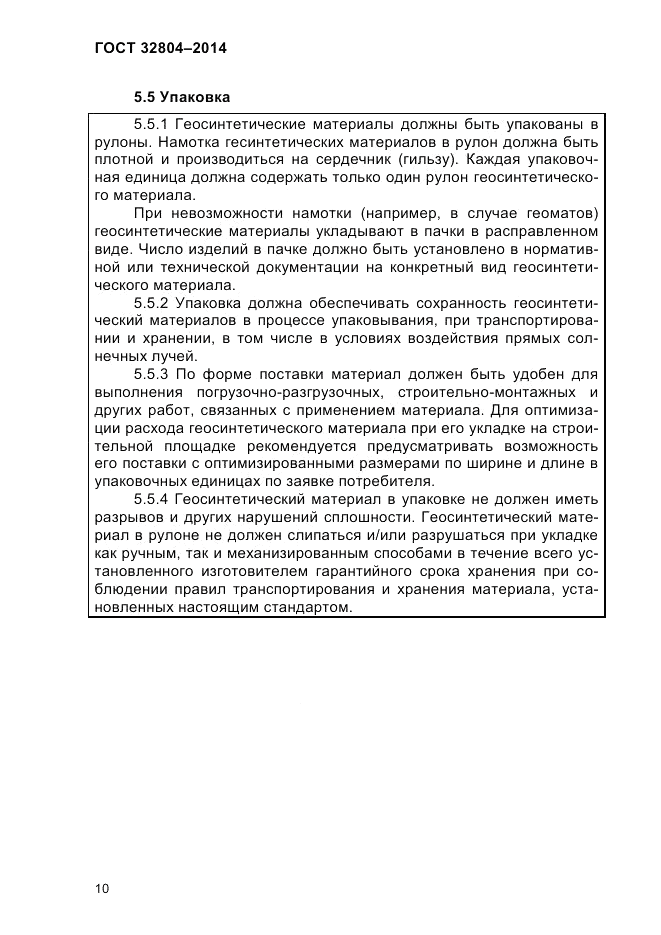 ГОСТ 32804–2014

5.5 Упаковка

5.5.1 Геосинтетические материалы должны быть упакованы в рулоны. Намотка гесинтетических материалов в рулон должна быть плотной и производиться на сердечник (гильзу). Каждая упаковочная единица должна содержать только один рулон геосинтетического материала.

При невозможности намотки (например, в случае геоматов) геосинтетические материалы укладывают в пачки в расправленном виде. Число изделий в пачке должно быть установлено в нормативной или технической документации на конкретный вид геосинтетического материала.

5.5.2 Упаковка должна обеспечивать сохранность геосинтетический материалов в процессе упаковывания, при транспортировании и хранении, в том числе в условиях воздействия прямых солнечных лучей.

5.5.3 По форме поставки материал должен быть удобен для выполнения погрузочно-разгрузочных, строительно-монтажных и других работ, связанных с применением материала. Для оптимизации расхода геосинтетического материала при его укладке на строительной площадке рекомендуется предусматривать возможность его поставки с оптимизированными размерами по ширине и длине в упаковочных единицах по заявке потребителя.

5.5.4 Геосинтетический материал в упаковке не должен иметь разрывов и других нарушений сплошности. Геосинтетический материал в рулоне не должен слипаться и/или разрушаться при укладке как ручным, так и механизированным способами в течение всего установленного изготовителем гарантийного срока хранения при соблюдении правил транспортирования и хранения материала, установленных настоящим стандартом.

10